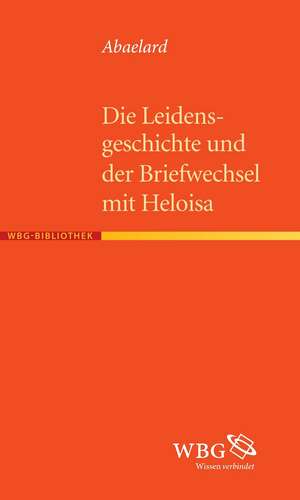 Abaelard

Die Leidensgeschichte und der Briefwechsel mit Heloisa

WBG-BIBLIOTHEK

WBG
Wissen verbindet